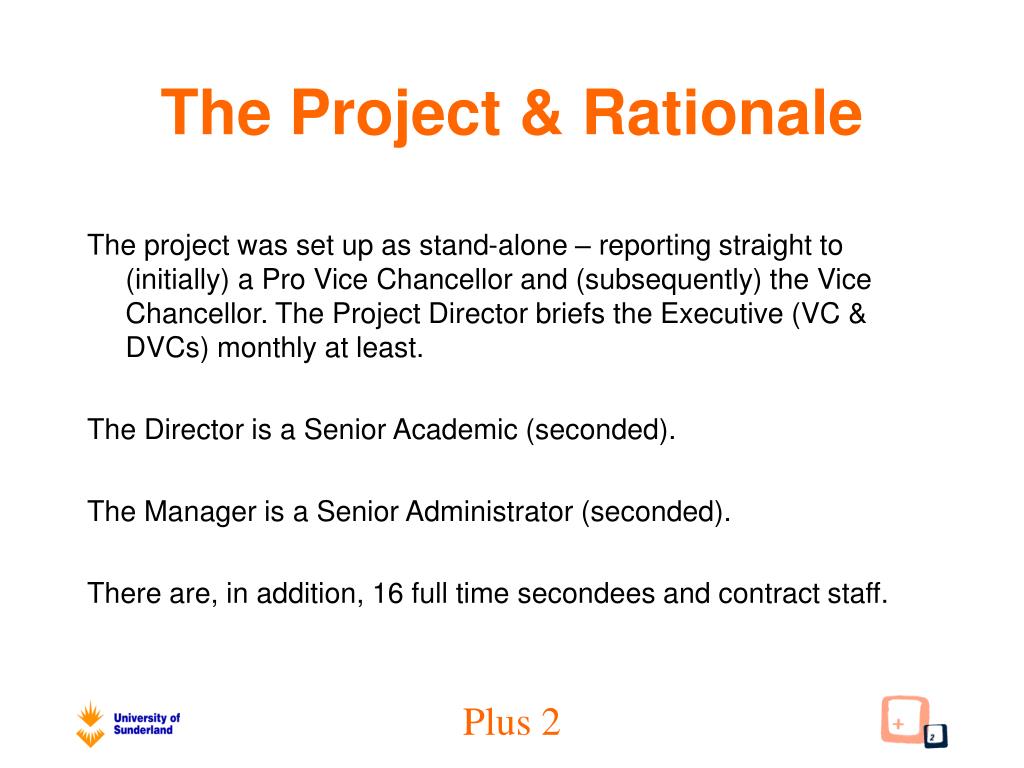 The Project & Rationale

The project was set up as stand-alone – reporting straight to (initially) a Pro Vice Chancellor and (subsequently) the Vice Chancellor. The Project Director briefs the Executive (VC & DVCs) monthly at least.

The Director is a Senior Academic (seconded).

The Manager is a Senior Administrator (seconded).

There are, in addition, 16 full time secondees and contract staff.

University of Sunderland

Plus 2

+

2